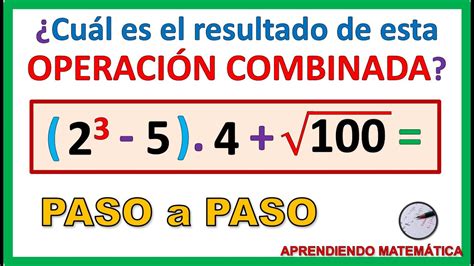 ¿Cuál es el resultado de esta OPERACIÓN COMBINADA?

$(2^3 - 5) . 4 + \sqrt{100} =$

PASO a PASO

APRENDIENDO MATEMÁTICA